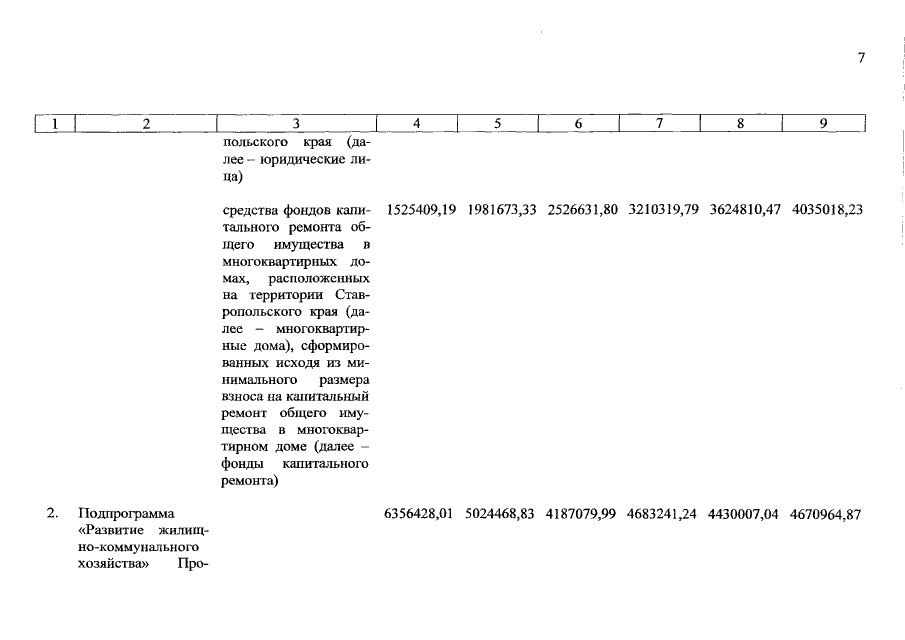 7

| 1 | 2 | 3 | 4 | 5 | 6 | 7 | 8 | 9 |
|---|---|---|---|---|---|---|---|---|
| | | польского края (далее – юридические лица) | | | | | | |
| | | средства фондов капитального ремонта общего имущества в многоквартирных домах, расположенных на территории Ставропольского края (далее – многоквартирные дома), сформированных исходя из минимального размера взноса на капитальный ремонт общего имущества в многоквартирном доме (далее – фонды капитального ремонта) | 1525409,19 | 1981673,33 | 2526631,80 | 3210319,79 | 3624810,47 | 4035018,23 |
| 2. | Подпрограмма «Развитие жилищно-коммунального хозяйства» Про- | | 6356428,01 | 5024468,83 | 4187079,99 | 4683241,24 | 4430007,04 | 4670964,87 |